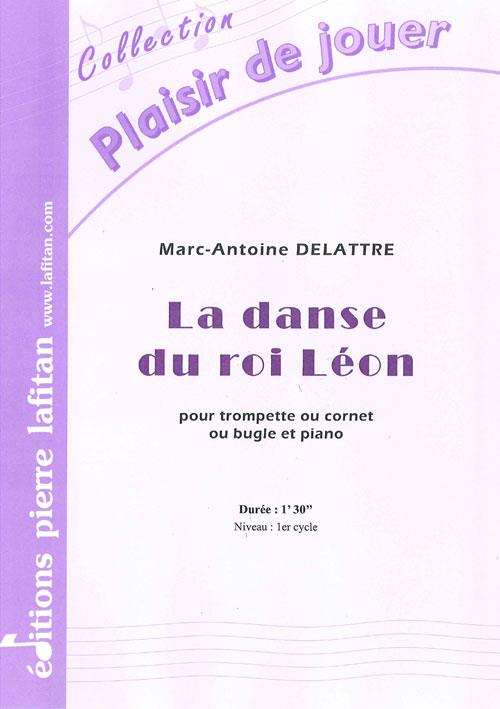 Collection

Plaisir de jouer

Marc-Antoine DELATTRE

La danse
du roi Léon

pour trompette ou cornet
ou bugle et piano

Durée : 1' 30"
Niveau : 1er cycle

éditions pierre lafitan www.lafitan.com